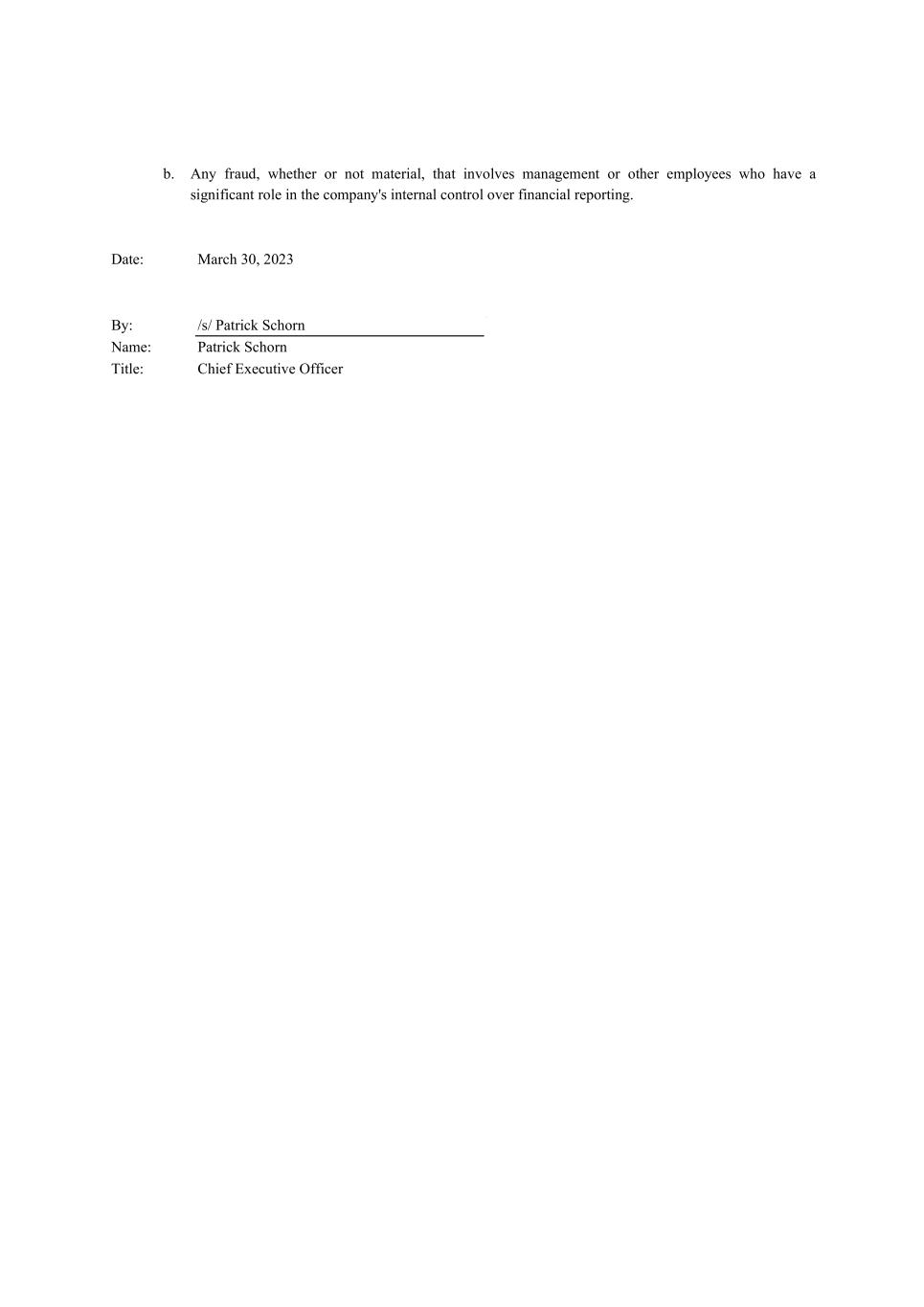 b. Any fraud, whether or not material, that involves management or other employees who have a significant role in the company's internal control over financial reporting.

Date: March 30, 2023

By: /s/ Patrick Schorn
Name: Patrick Schorn
Title: Chief Executive Officer